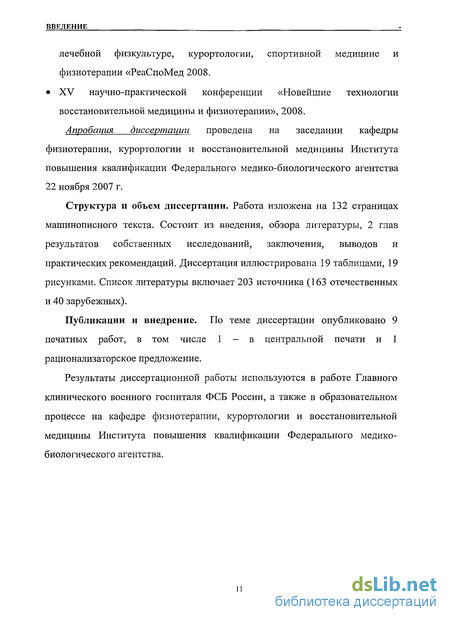 ВВЕДЕНИЕ -

лечебной физкультуре, курортологии, спортивной медицине и физиотерапии «РеаСпоМед 2008.

• XV научно-практической конференции «Новейшие технологии восстановительной медицины и физиотерапии», 2008.

Апробация диссертации проведена на заседании кафедры физиотерапии, курортологии и восстановительной медицины Института повышения квалификации Федерального медико-биологического агентства 22 ноября 2007 г.

Структура и объем диссертации. Работа изложена на 132 страницах машинописного текста. Состоит из введения, обзора литературы, 2 глав результатов собственных исследований, заключения, выводов и практических рекомендаций. Диссертация иллюстрирована 19 таблицами, 19 рисунками. Список литературы включает 203 источника (163 отечественных и 40 зарубежных).

Публикации и внедрение. По теме диссертации опубликовано 9 печатных работ, в том числе 1 – в центральной печати и 1 рационализаторское предложение.

Результаты диссертационной работы используются в работе Главного клинического военного госпиталя ФСБ России, а также в образовательном процессе на кафедре физиотерапии, курортологии и восстановительной медицины Института повышения квалификации Федерального медико-биологического агентства.

11

dsLib.net
библиотека диссертаций